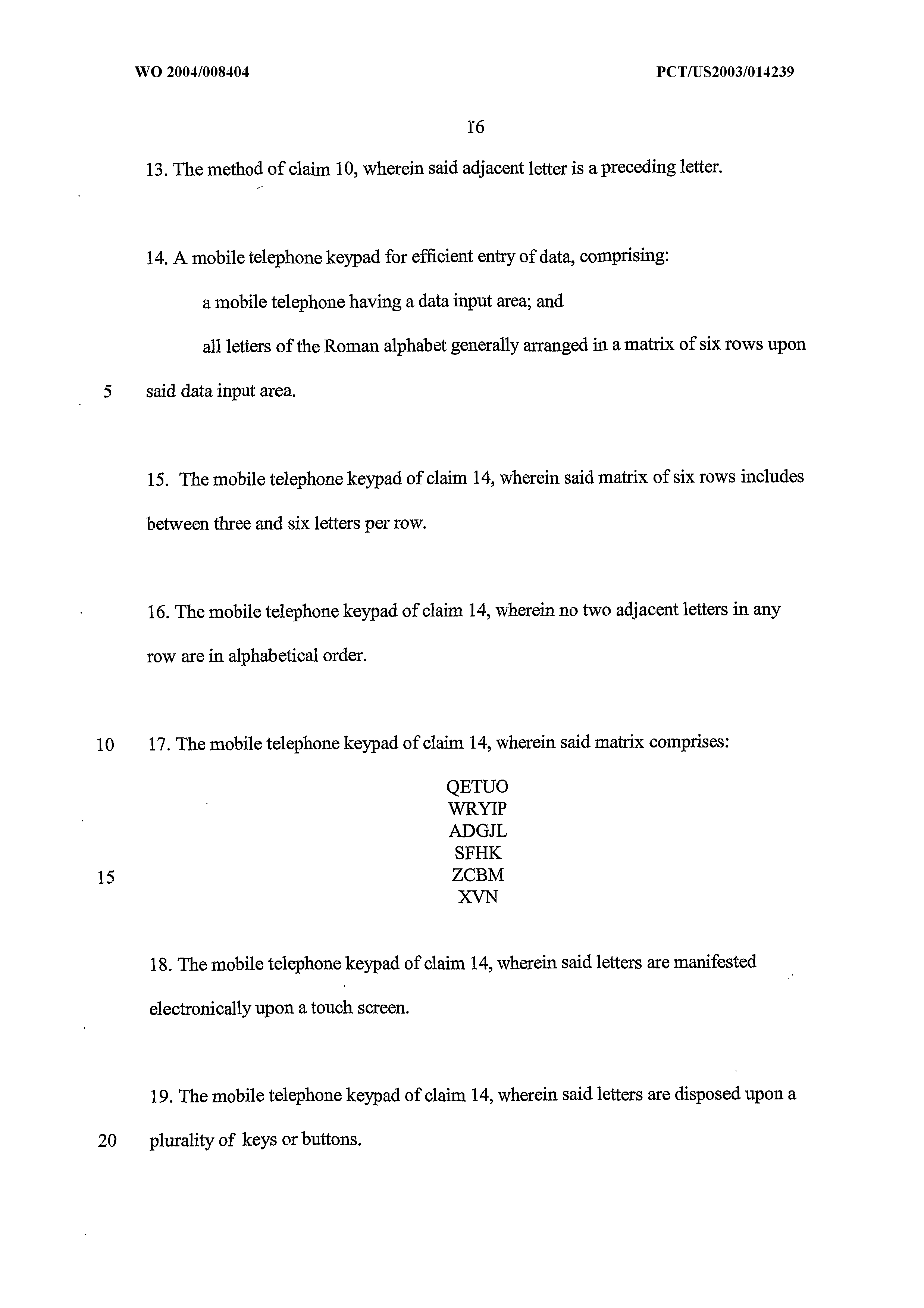 WO 2004/008404

PCT/US2003/014239

16

13. The method of claim 10, wherein said adjacent letter is a preceding letter.

14. A mobile telephone keypad for efficient entry of data, comprising:

a mobile telephone having a data input area; and

all letters of the Roman alphabet generally arranged in a matrix of six rows upon

5 said data input area.

15. The mobile telephone keypad of claim 14, wherein said matrix of six rows includes between three and six letters per row.

16. The mobile telephone keypad of claim 14, wherein no two adjacent letters in any row are in alphabetical order.

10 17. The mobile telephone keypad of claim 14, wherein said matrix comprises:

QETUO
WRYIP
ADGJL
SFHK
15 ZCBM
XVN

18. The mobile telephone keypad of claim 14, wherein said letters are manifested electronically upon a touch screen.

19. The mobile telephone keypad of claim 14, wherein said letters are disposed upon a

20 plurality of keys or buttons.